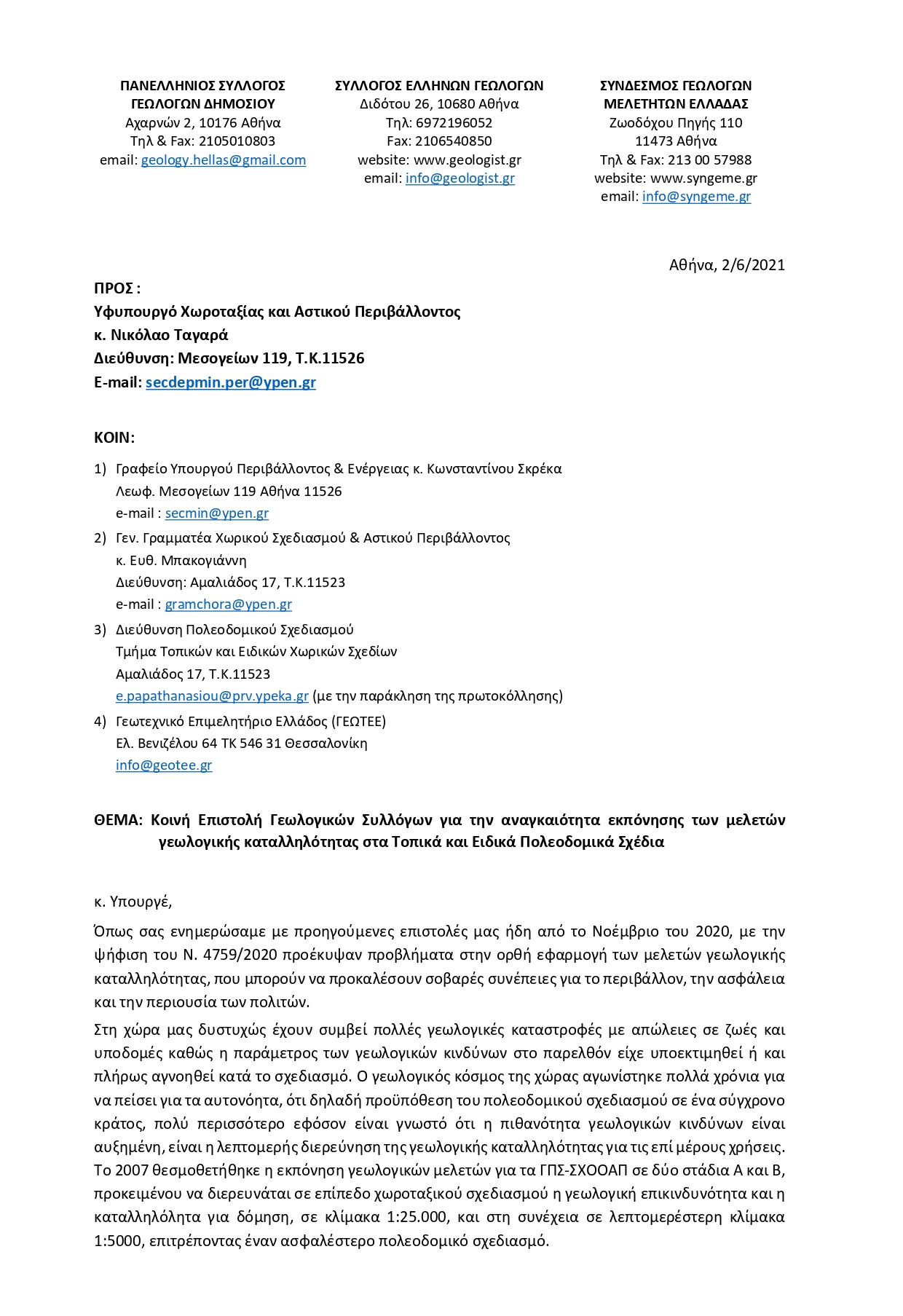 ΠΑΝΕΛΛΗΝΙΟΣ ΣΥΛΛΟΓΟΣ ΓΕΩΛΟΓΩΝ ΔΗΜΟΣΙΟΥ
Αχαρνών 2, 10176 Αθήνα
Τηλ & Fax: 2105010803
email: geology.hellas@gmail.com

ΣΥΛΛΟΓΟΣ ΕΛΛΗΝΩΝ ΓΕΩΛΟΓΩΝ
Διδότου 26, 10680 Αθήνα
Τηλ: 6972196052
Fax: 2106540850
website: www.geologist.gr
email: info@geologist.gr

ΣΥΝΔΕΣΜΟΣ ΓΕΩΛΟΓΩΝ ΜΕΛΕΤΗΤΩΝ ΕΛΛΑΔΑΣ
Ζωοδόχου Πηγής 110
11473 Αθήνα
Τηλ & Fax: 213 00 57988
website: www.syngeme.gr
email: info@syngeme.gr

Αθήνα, 2/6/2021

ΠΡΟΣ :
Υφυπουργό Χωροταξίας και Αστικού Περιβάλλοντος
κ. Νικόλαο Ταγαρά
Διεύθυνση: Μεσογείων 119, Τ.Κ.11526
E-mail: secdepmin.per@ypen.gr

ΚΟΙΝ:

1) Γραφείο Υπουργού Περιβάλλοντος & Ενέργειας κ. Κωνσταντίνου Σκρέκα
Λεωφ. Μεσογείων 119 Αθήνα 11526
e-mail : secmin@ypen.gr
2) Γεν. Γραμματέα Χωρικού Σχεδιασμού & Αστικού Περιβάλλοντος
κ. Ευθ. Μπακογιάννη
Διεύθυνση: Αμαλιάδος 17, Τ.Κ.11523
e-mail : gramchora@ypen.gr
3) Διεύθυνση Πολεοδομικού Σχεδιασμού
Τμήμα Τοπικών και Ειδικών Χωρικών Σχεδίων
Αμαλιάδος 17, Τ.Κ.11523
e.papathanasiou@prv.ypeka.gr (με την παράκληση της πρωτοκόλλησης)
4) Γεωτεχνικό Επιμελητήριο Ελλάδος (ΓΕΩΤΕΕ)
Ελ. Βενιζέλου 64 ΤΚ 546 31 Θεσσαλονίκη
info@geotee.gr

ΘΕΜΑ: Κοινή Επιστολή Γεωλογικών Συλλόγων για την αναγκαιότητα εκπόνησης των μελετών γεωλογικής καταλληλότητας στα Τοπικά και Ειδικά Πολεοδομικά Σχέδια

κ. Υπουργέ,

Όπως σας ενημερώσαμε με προηγούμενες επιστολές μας ήδη από το Νοέμβριο του 2020, με την ψήφιση του Ν. 4759/2020 προέκυψαν προβλήματα στην ορθή εφαρμογή των μελετών γεωλογικής καταλληλότητας, που μπορούν να προκαλέσουν σοβαρές συνέπειες για το περιβάλλον, την ασφάλεια και την περιουσία των πολιτών.

Στη χώρα μας δυστυχώς έχουν συμβεί πολλές γεωλογικές καταστροφές με απώλειες σε ζωές και υποδομές καθώς η παράμετρος των γεωλογικών κινδύνων στο παρελθόν είχε υποεκτιμηθεί ή και πλήρως αγνοηθεί κατά το σχεδιασμό. Ο γεωλογικός κόσμος της χώρας αγωνίστηκε πολλά χρόνια για να πείσει για τα αυτονόητα, ότι δηλαδή προϋπόθεση του πολεοδομικού σχεδιασμού σε ένα σύγχρονο κράτος, πολύ περισσότερο εφόσον είναι γνωστό ότι η πιθανότητα γεωλογικών κινδύνων είναι αυξημένη, είναι η λεπτομερής διερεύνηση της γεωλογικής καταλληλότητας για τις επί μέρους χρήσεις. Το 2007 θεσμοθετήθηκε η εκπόνηση γεωλογικών μελετών για τα ΓΠΣ-ΣΧΟΟΑΠ σε δύο στάδια Α και Β, προκειμένου να διερευνάται σε επίπεδο χωροταξικού σχεδιασμού η γεωλογική επικινδυνότητα και η καταλληλόλητα για δόμηση, σε κλίμακα 1:25.000, και στη συνέχεια σε λεπτομερέστερη κλίμακα 1:5000, επιτρέποντας έναν ασφαλέστερο πολεοδομικό σχεδιασμό.